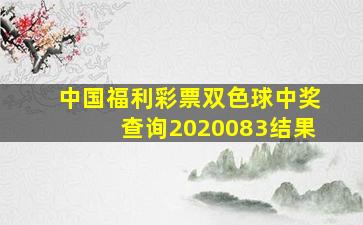 中国福利彩票双色球中奖查询2020083结果